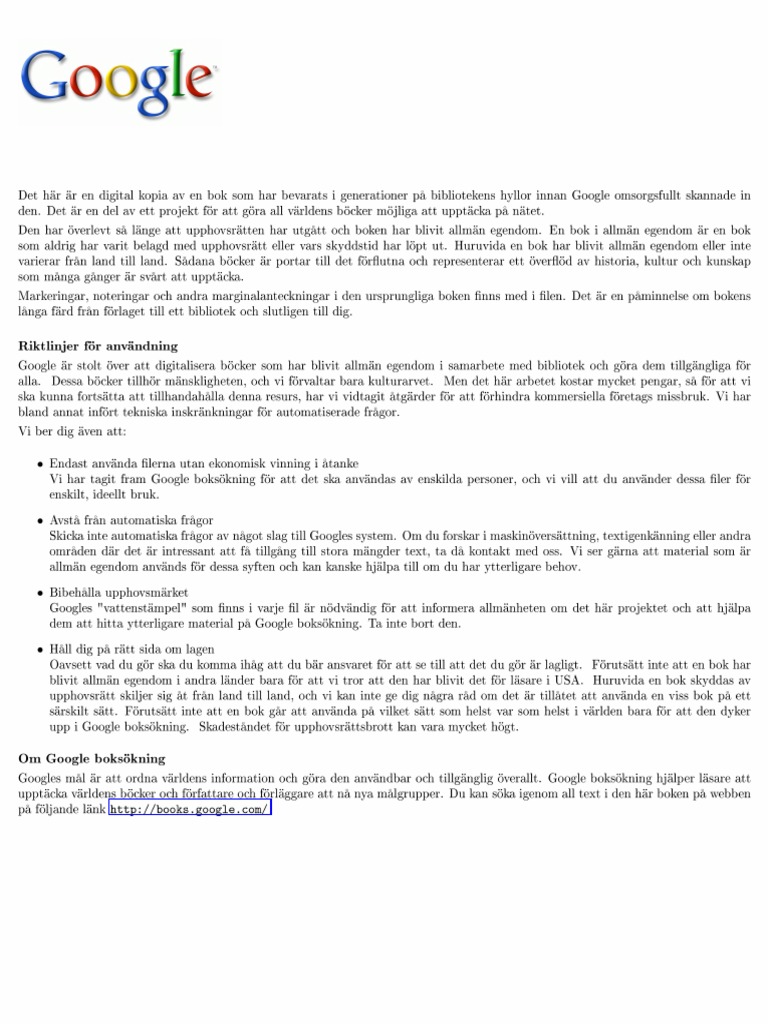 Google

Det här är en digital kopia av en bok som har bevarats i generationer på bibliotekens hyllor innan Google omsorgsfullt skannade in den. Det är en del av ett projekt för att göra all världens böcker möjliga att upptäcka på nätet.

Den har överlevt så länge att upphovsrätten har utgått och boken har blivit allmän egendom. En bok i allmän egendom är en bok som aldrig har varit belagd med upphovsrätt eller vars skyddstid har löpt ut. Huruvida en bok har blivit allmän egendom eller inte varierar från land till land. Sådana böcker är portar till det förflutna och representerar ett överflöd av historia, kultur och kunskap som många gånger är svårt att upptäcka.

Markeringar, noteringar och andra marginalanteckningar i den ursprungliga boken finns med i filen. Det är en påminnelse om bokens långa färd från förlaget till ett bibliotek och slutligen till dig.

Riktlinjer för användning

Google är stolt över att digitalisera böcker som har blivit allmän egendom i samarbete med bibliotek och göra dem tillgängliga för alla. Dessa böcker tillhör mänskligheten, och vi förvaltar bara kulturarvet. Men det här arbetet kostar mycket pengar, så för att vi ska kunna fortsätta att tillhandahålla denna resurs, har vi vidtagit åtgärder för att förhindra kommersiella företags missbruk. Vi har bland annat infört tekniska inskränkningar för automatiserade frågor.

Vi ber dig även att:

• Endast använda filerna utan ekonomisk vinning i åtanke
Vi har tagit fram Google boksökning för att det ska användas av enskilda personer, och vi vill att du använder dessa filer för enskilt, ideellt bruk.

• Avstå från automatiska frågor
Skicka inte automatiska frågor av något slag till Googles system. Om du forskar i maskinöversättning, textigenkänning eller andra områden där det är intressant att få tillgång till stora mängder text, ta då kontakt med oss. Vi ser gärna att material som är allmän egendom används för dessa syften och kan kanske hjälpa till om du har ytterligare behov.

• Bibehålla upphovsmärket
Googles "vattenstämpel" som finns i varje fil är nödvändig för att informera allmänheten om det här projektet och att hjälpa dem att hitta ytterligare material på Google boksökning. Ta inte bort den.

• Håll dig på rätt sida om lagen
Oavsett vad du gör ska du komma ihåg att du bär ansvaret för att se till att det du gör är lagligt. Förutsätt inte att en bok har blivit allmän egendom i andra länder bara för att vi tror att den har blivit det för läsare i USA. Huruvida en bok skyddas av upphovsrätt skiljer sig åt från land till land, och vi kan inte ge dig några råd om det är tillåtet att använda en viss bok på ett särskilt sätt. Förutsätt inte att en bok går att använda på vilket sätt som helst var som helst i världen bara för att den dyker upp i Google boksökning. Skadeståndet för upphovsrättsbrott kan vara mycket högt.

Om Google boksökning

Googles mål är att ordna världens information och göra den användbar och tillgänglig överallt. Google boksökning hjälper läsare att upptäcka världens böcker och författare och förläggare att nå nya målgrupper. Du kan söka igenom all text i den här boken på webben på följande länk http://books.google.com/